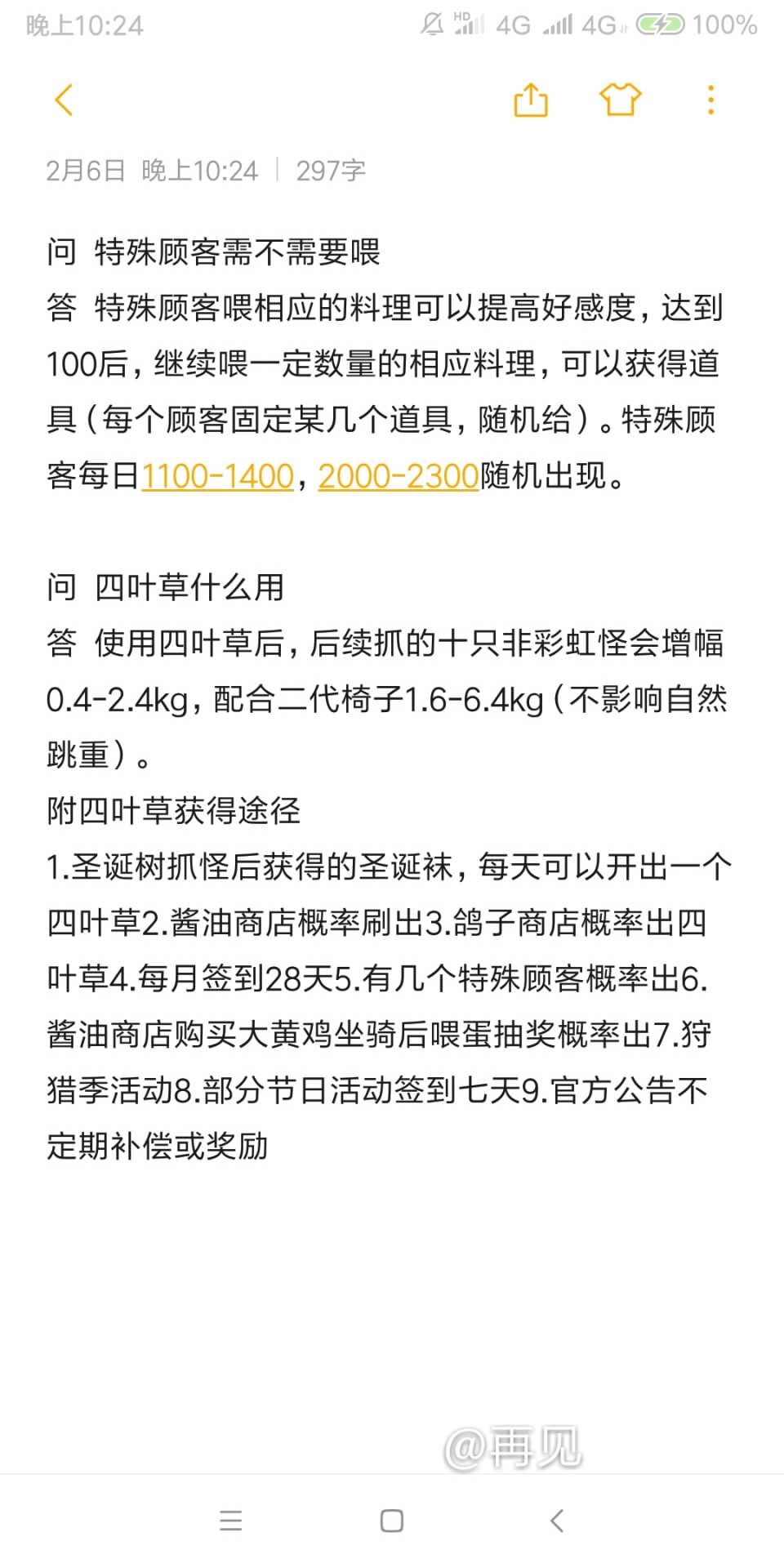 晚上10:24 HD 4G 4G 100%

2月6日 晚上10:24 | 297字

问 特殊顾客需不需要喂
答 特殊顾客喂相应的料理可以提高好感度，达到100后，继续喂一定数量的相应料理，可以获得道具（每个顾客固定某几个道具，随机给）。特殊顾客每日1100-1400，2000-2300随机出现。

问 四叶草什么用
答 使用四叶草后，后续抓的十只非彩虹怪会增幅0.4-2.4kg，配合二代椅子1.6-6.4kg（不影响自然跳重）。
附四叶草获得途径
1.圣诞树抓怪后获得的圣诞袜，每天可以开出一个四叶草2.酱油商店概率刷出3.鸽子商店概率出四叶草4.每月签到28天5.有几个特殊顾客概率出6.酱油商店购买大黄鸡坐骑后喂蛋抽奖概率出7.狩猎季活动8.部分节日活动签到七天9.官方公告不定期补偿或奖励

@再见